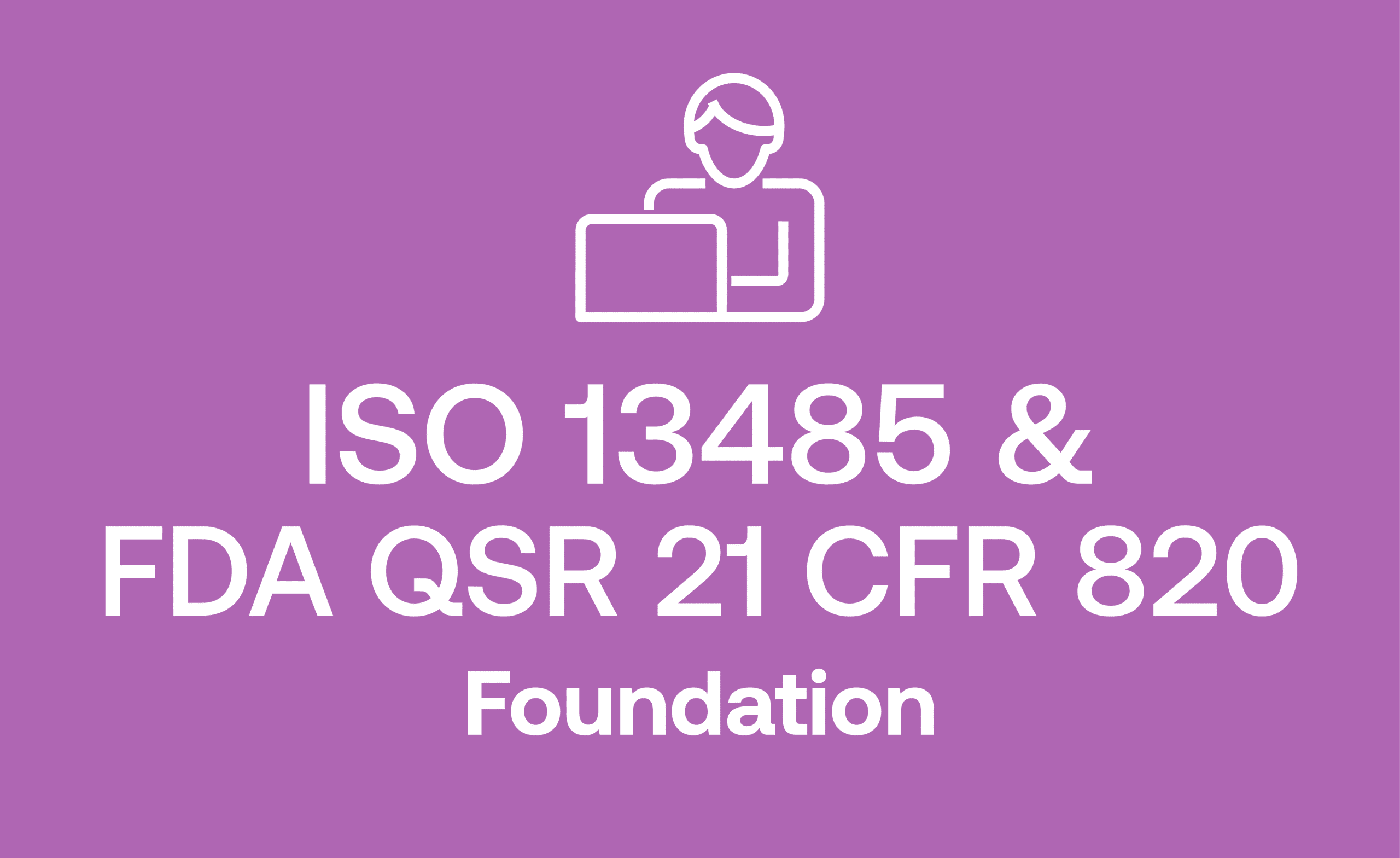 ISO 13485 &
FDA QSR 21 CFR 820

Foundation